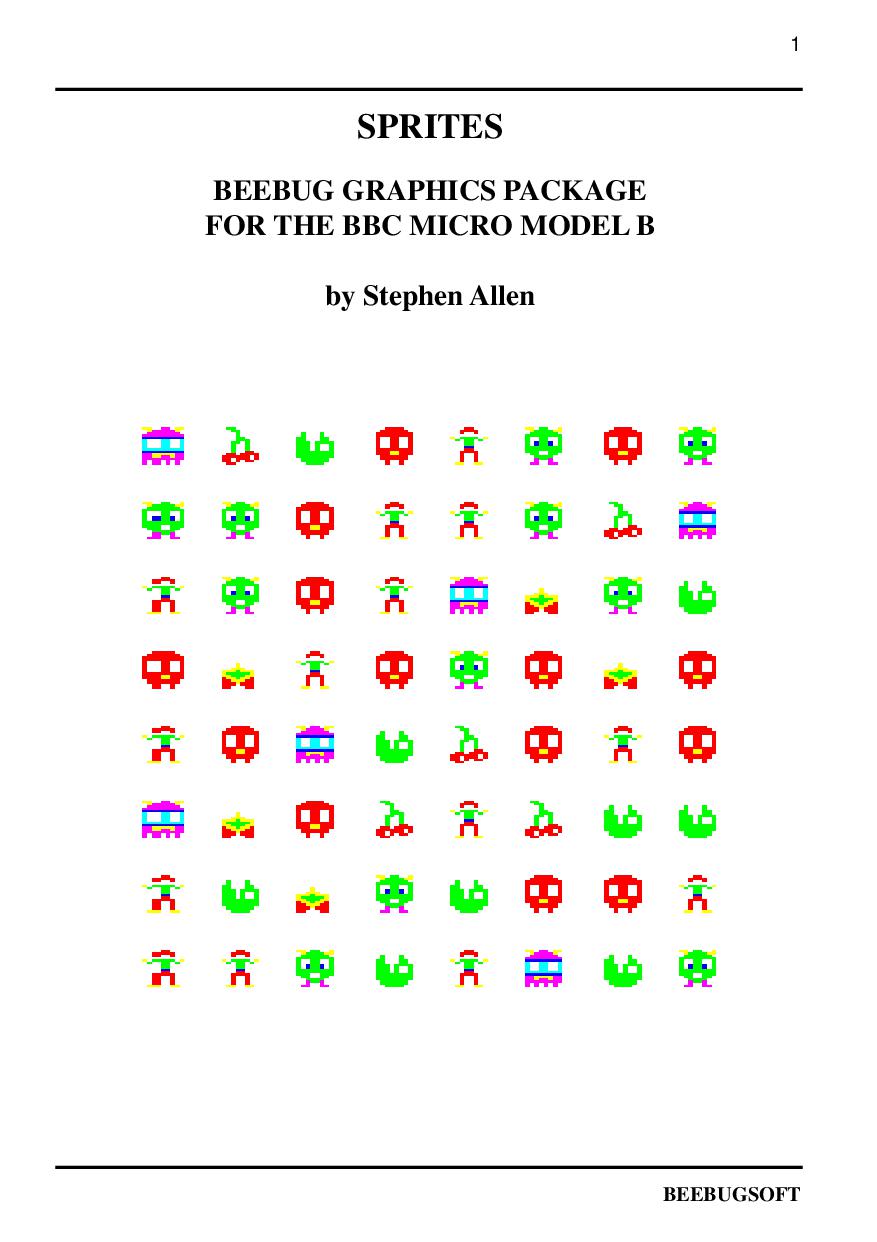 1

SPRITES

BEEBUG GRAPHICS PACKAGE
FOR THE BBC MICRO MODEL B

by Stephen Allen

BEEBUGSOFT